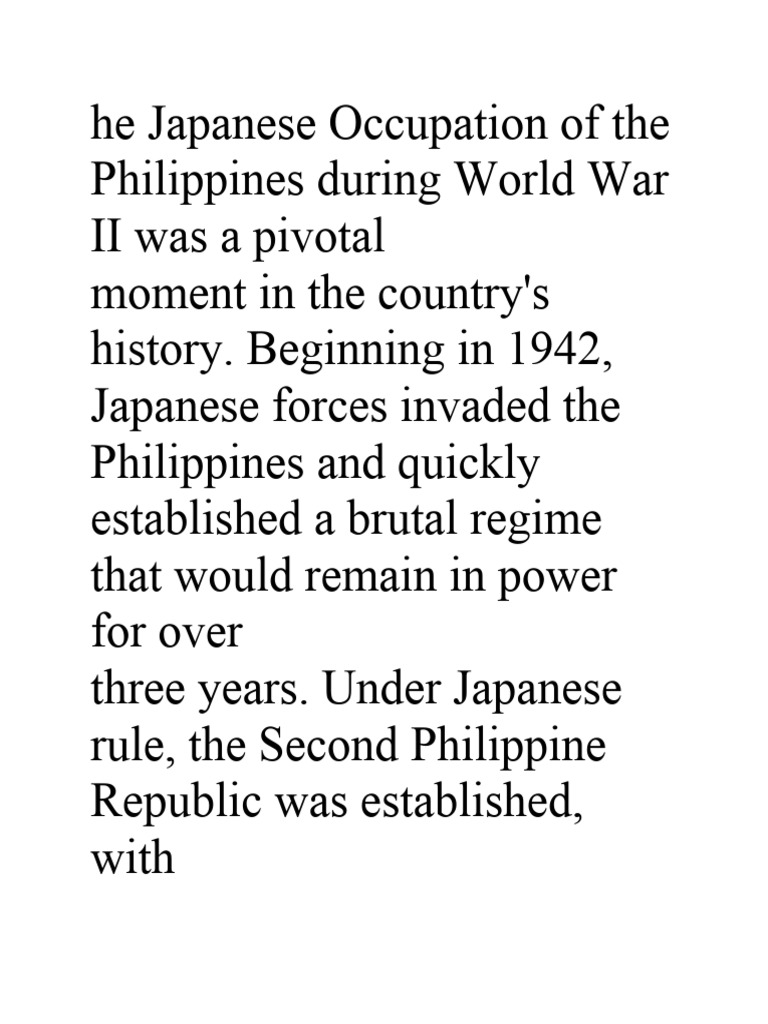 he Japanese Occupation of the Philippines during World War II was a pivotal
moment in the country's history. Beginning in 1942, Japanese forces invaded the Philippines and quickly established a brutal regime that would remain in power for over
three years. Under Japanese rule, the Second Philippine Republic was established, with